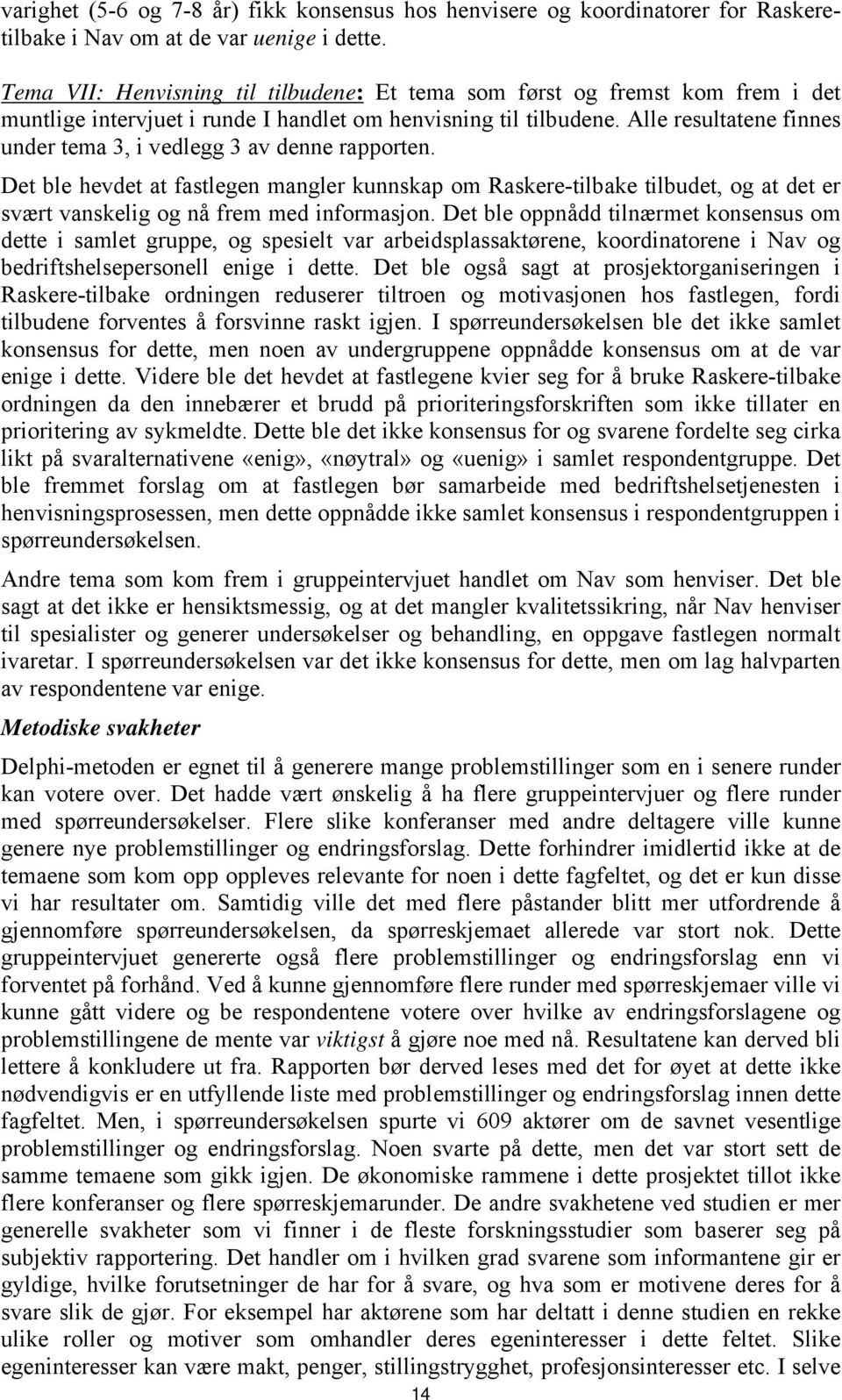 varighet (5-6 og 7-8 år) fikk konsensus hos henvisere og koordinatorer for Raskere-tilbake i Nav om at de var uenige i dette.

Tema VII: Henvisning til tilbudene: Et tema som først og fremst kom frem i det muntlige intervjuet i runde I handlet om henvisning til tilbudene. Alle resultatene finnes under tema 3, i vedlegg 3 av denne rapporten.

Det ble hevdet at fastlegen mangler kunnskap om Raskere-tilbake tilbudet, og at det er svært vanskelig og nå frem med informasjon. Det ble oppnådd tilnærmet konsensus om dette i samlet gruppe, og spesielt var arbeidsplassaktørene, koordinatorene i Nav og bedriftshelsepersonell enige i dette. Det ble også sagt at prosjektorganiseringen i Raskere-tilbake ordningen reduserer tiltroen og motivasjonen hos fastlegen, fordi tilbudene forventes å forsvinne raskt igjen. I spørreundersøkelsen ble det ikke samlet konsensus for dette, men noen av undergruppene oppnådde konsensus om at de var enige i dette. Videre ble det hevdet at fastlegene kvier seg for å bruke Raskere-tilbake ordningen da den innebærer et brudd på prioriteringsforskriften som ikke tillater en prioritering av sykmeldte. Dette ble det ikke konsensus for og svarene fordelte seg cirka likt på svaralternativene «enig», «nøytral» og «uenig» i samlet respondentgruppe. Det ble fremmet forslag om at fastlegen bør samarbeide med bedriftshelsetjenesten i henvisningsprosessen, men dette oppnådde ikke samlet konsensus i respondentgruppen i spørreundersøkelsen.

Andre tema som kom frem i gruppeintervjuet handlet om Nav som henviser. Det ble sagt at det ikke er hensiktsmessig, og at det mangler kvalitetssikring, når Nav henviser til spesialister og generer undersøkelser og behandling, en oppgave fastlegen normalt ivaretar. I spørreundersøkelsen var det ikke konsensus for dette, men om lag halvparten av respondentene var enige.

Metodiske svakheter

Delphi-metoden er egnet til å generere mange problemstillinger som en i senere runder kan votere over. Det hadde vært ønskelig å ha flere gruppeintervjuer og flere runder med spørreundersøkelser. Flere slike konferanser med andre deltagere ville kunne genere nye problemstillinger og endringsforslag. Dette forhindrer imidlertid ikke at de temaene som kom opp oppleves relevante for noen i dette fagfeltet, og det er kun disse vi har resultater om. Samtidig ville det med flere påstander blitt mer utfordrende å gjennomføre spørreundersøkelsen, da spørreskjemaet allerede var stort nok. Dette gruppeintervjuet genererte også flere problemstillinger og endringsforslag enn vi forventet på forhånd. Ved å kunne gjennomføre flere runder med spørreskjemaer ville vi kunne gått videre og be respondentene votere over hvilke av endringsforslagene og problemstillingene de mente var viktigst å gjøre noe med nå. Resultatene kan derved bli lettere å konkludere ut fra. Rapporten bør derved leses med det for øyet at dette ikke nødvendigvis er en utfyllende liste med problemstillinger og endringsforslag innen dette fagfeltet. Men, i spørreundersøkelsen spurte vi 609 aktører om de savnet vesentlige problemstillinger og endringsforslag. Noen svarte på dette, men det var stort sett de samme temaene som gikk igjen. De økonomiske rammene i dette prosjektet tillot ikke flere konferanser og flere spørreskjemarunder. De andre svakhetene ved studien er mer generelle svakheter som vi finner i de fleste forskningsstudier som baserer seg på subjektiv rapportering. Det handler om i hvilken grad svarene som informantene gir er gyldige, hvilke forutsetninger de har for å svare, og hva som er motivene deres for å svare slik de gjør. For eksempel har aktørene som har deltatt i denne studien en rekke ulike roller og motiver som omhandler deres egeninteresser i dette feltet. Slike egeninteresser kan være makt, penger, stillingstrygghet, profesjonsinteresser etc. I selve

14